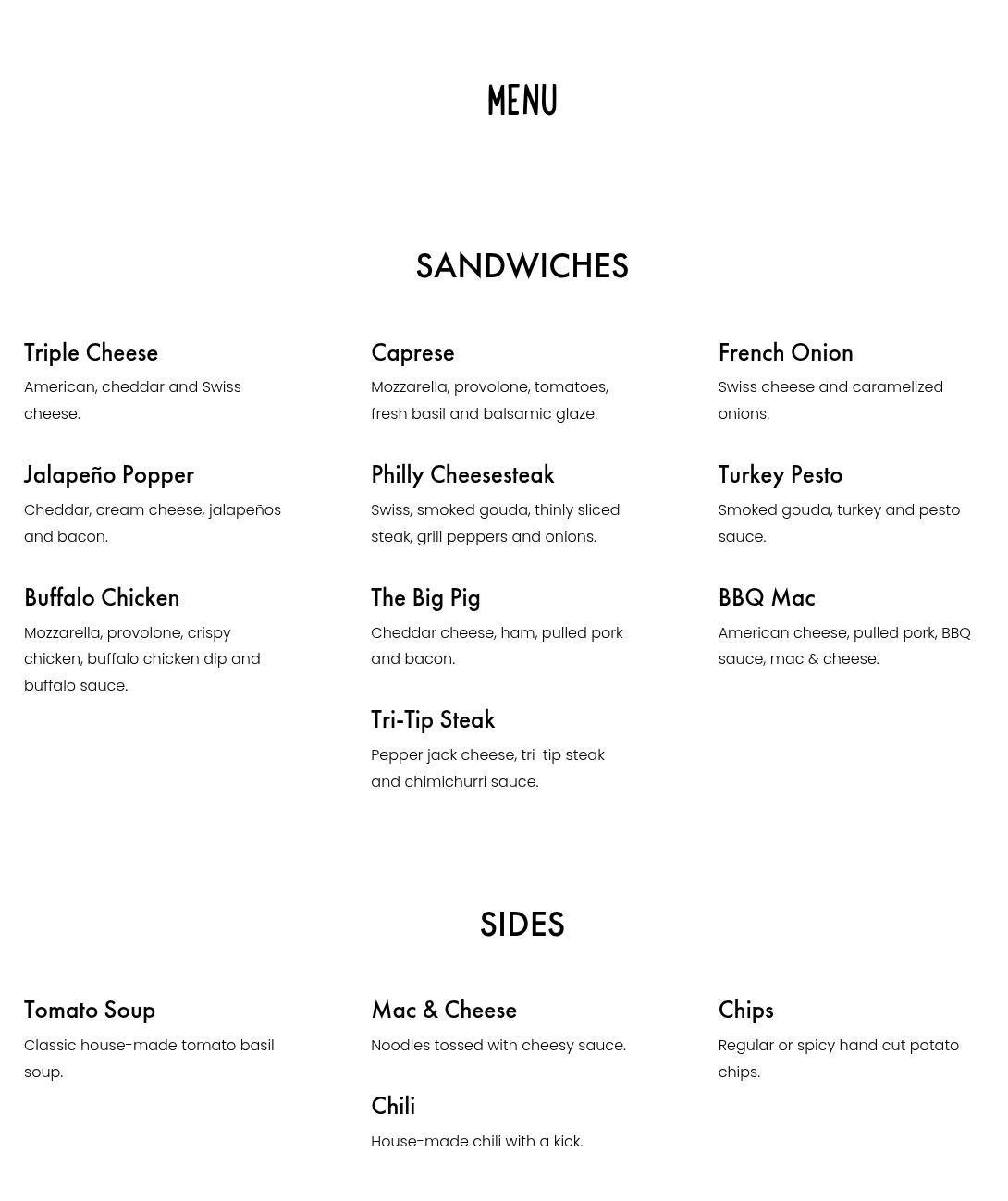 MENU

SANDWICHES

Triple Cheese
American, cheddar and Swiss cheese.

Jalapeño Popper
Cheddar, cream cheese, jalapeños and bacon.

Buffalo Chicken
Mozzarella, provolone, crispy chicken, buffalo chicken dip and buffalo sauce.

Caprese
Mozzarella, provolone, tomatoes, fresh basil and balsamic glaze.

Philly Cheesesteak
Swiss, smoked gouda, thinly sliced steak, grill peppers and onions.

The Big Pig
Cheddar cheese, ham, pulled pork and bacon.

Tri-Tip Steak
Pepper jack cheese, tri-tip steak and chimichurri sauce.

French Onion
Swiss cheese and caramelized onions.

Turkey Pesto
Smoked gouda, turkey and pesto sauce.

BBQ Mac
American cheese, pulled pork, BBQ sauce, mac & cheese.

SIDES

Tomato Soup
Classic house-made tomato basil soup.

Mac & Cheese
Noodles tossed with cheesy sauce.

Chili
House-made chili with a kick.

Chips
Regular or spicy hand cut potato chips.